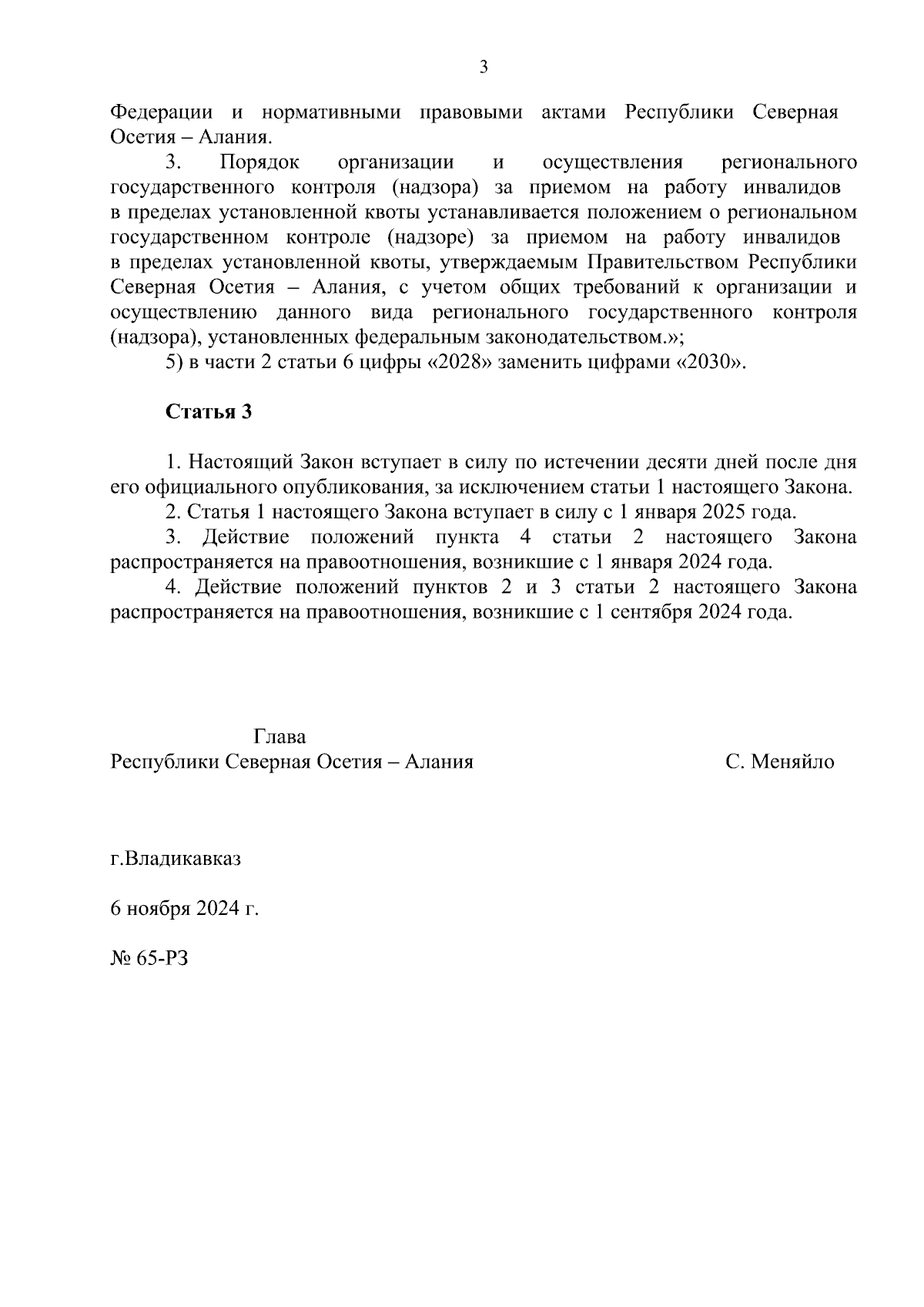 3

Федерации и нормативными правовыми актами Республики Северная Осетия – Алания.

3. Порядок организации и осуществления регионального государственного контроля (надзора) за приемом на работу инвалидов в пределах установленной квоты устанавливается положением о региональном государственном контроле (надзоре) за приемом на работу инвалидов в пределах установленной квоты, утверждаемым Правительством Республики Северная Осетия – Алания, с учетом общих требований к организации и осуществлению данного вида регионального государственного контроля (надзора), установленных федеральным законодательством.»;

5) в части 2 статьи 6 цифры «2028» заменить цифрами «2030».

Статья 3

1. Настоящий Закон вступает в силу по истечении десяти дней после дня его официального опубликования, за исключением статьи 1 настоящего Закона.

2. Статья 1 настоящего Закона вступает в силу с 1 января 2025 года.

3. Действие положений пункта 4 статьи 2 настоящего Закона распространяется на правоотношения, возникшие с 1 января 2024 года.

4. Действие положений пунктов 2 и 3 статьи 2 настоящего Закона распространяется на правоотношения, возникшие с 1 сентября 2024 года.

Глава
Республики Северная Осетия – Алания

С. Меняйло

г.Владикавказ

6 ноября 2024 г.

№ 65-РЗ